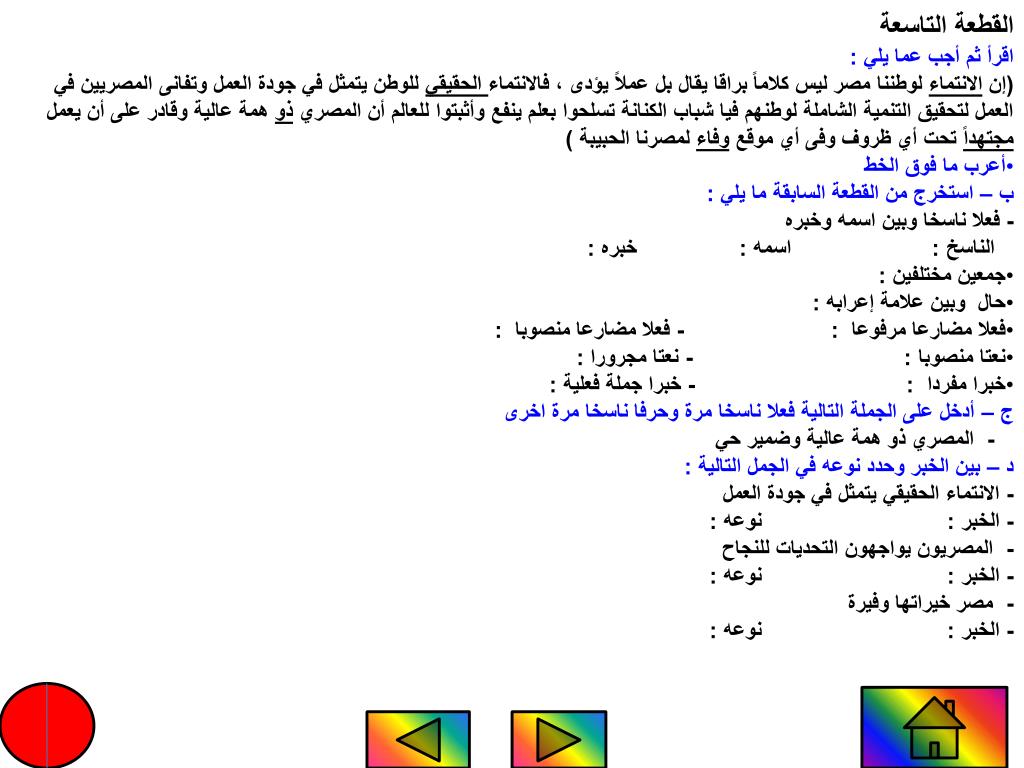 القطعة التاسعة
اقرأ ثم أجب عما يلي :
(إن الانتماء لوطننا مصر ليس كلاماً براقا يقال بل عملاً يؤدى ، فالانتماء الحقيقي للوطن يتمثل في جودة العمل وتفانى المصريين في العمل لتحقيق التنمية الشاملة لوطنهم فيا شباب الكنانة تسلحوا بعلم ينفع وأثبتوا للعالم أن المصري ذو همة عالية وقادر على أن يعمل مجتهداً تحت أي ظروف وفى أي موقع وفاء لمصرنا الحبيبة )
•أعرب ما فوق الخط
ب – استخرج من القطعة السابقة ما يلي :
- فعلا ناسخا وبين اسمه وخبره
الناسخ : اسمه : خبره :
•جمعين مختلفين :
•حال وبين علامة إعرابه :
•فعلا مضارعا مرفوعا : - فعلا مضارعا منصوبا :
•نعتا منصوبا : - نعتا مجرورا :
•خبرا مفردا : - خبرا جملة فعلية :
ج – أدخل على الجملة التالية فعلا ناسخا مرة وحرفا ناسخا مرة اخرى
- المصري ذو همة عالية وضمير حي
د – بين الخبر وحدد نوعه في الجمل التالية :
- الانتماء الحقيقي يتمثل في جودة العمل
- الخبر : نوعه :
- المصريون يواجهون التحديات للنجاح
- الخبر : نوعه :
- مصر خيراتها وفيرة
- الخبر : نوعه :